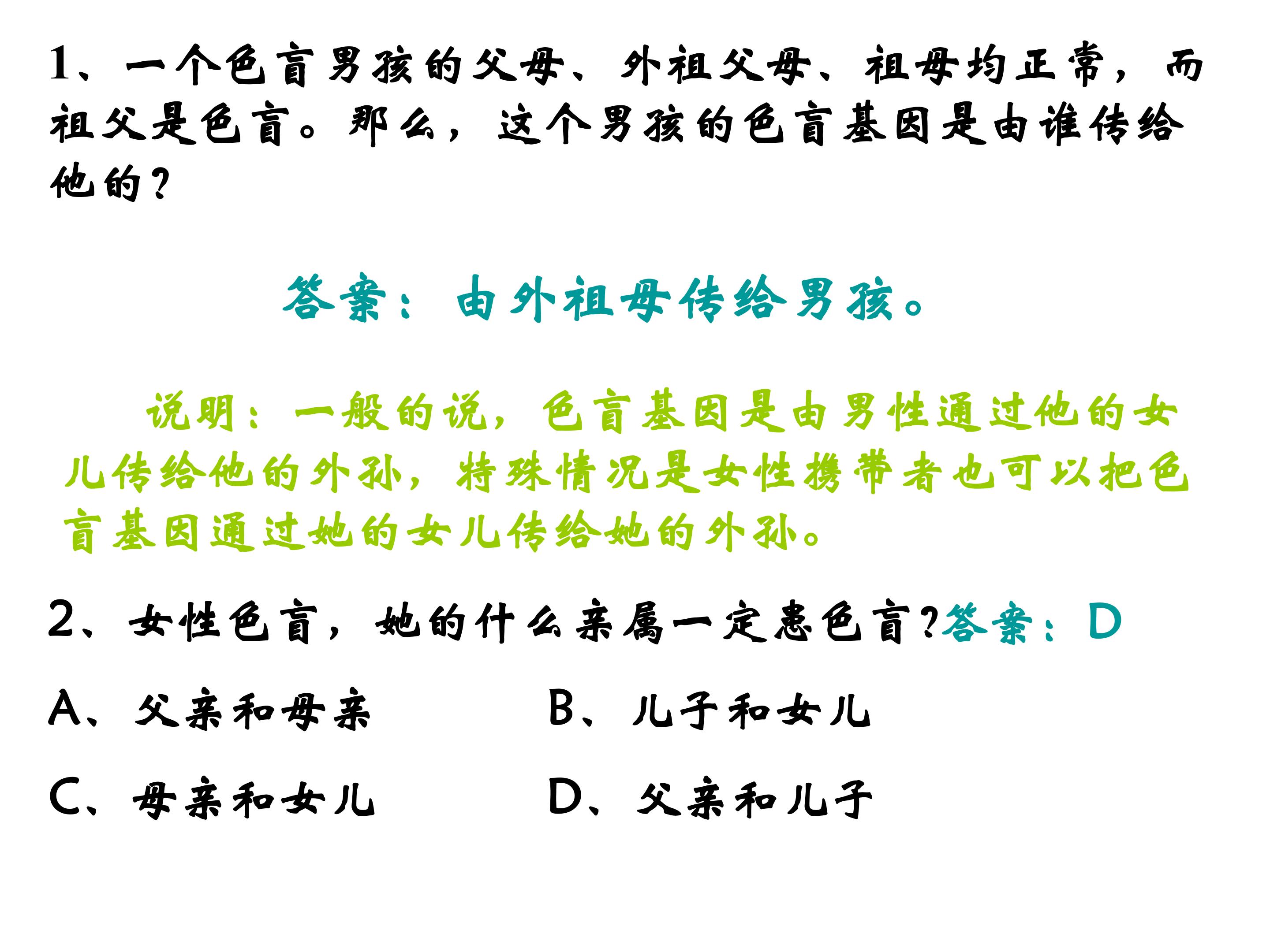 1、一个色盲男孩的父母、外祖父母、祖母均正常，而祖父是色盲。那么，这个男孩的色盲基因是由谁传给他的？

答案：由外祖母传给男孩。

说明：一般的说，色盲基因是由男性通过他的女儿传给他的外孙，特殊情况是女性携带者也可以把色盲基因通过她的女儿传给她的外孙。

2、女性色盲，她的什么亲属一定患色盲？答案：D

A、父亲和母亲

B、儿子和女儿

C、母亲和女儿

D、父亲和儿子